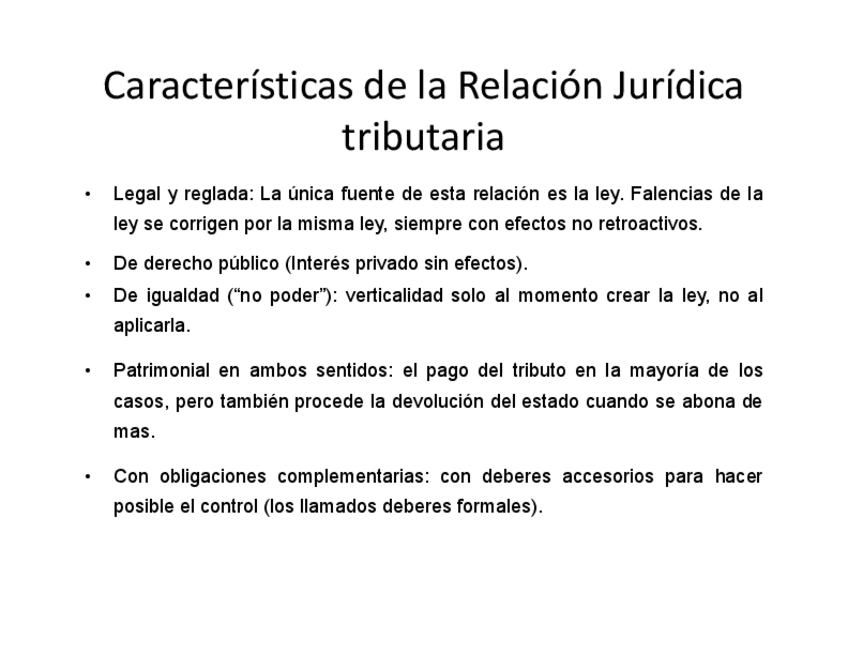 Características de la Relación Jurídica tributaria

• Legal y reglada: La única fuente de esta relación es la ley. Falencias de la ley se corrigen por la misma ley, siempre con efectos no retroactivos.

• De derecho público (Interés privado sin efectos).

• De igualdad (“no poder”): verticalidad solo al momento crear la ley, no al aplicarla.

• Patrimonial en ambos sentidos: el pago del tributo en la mayoría de los casos, pero también procede la devolución del estado cuando se abona de mas.

• Con obligaciones complementarias: con deberes accesorios para hacer posible el control (los llamados deberes formales).